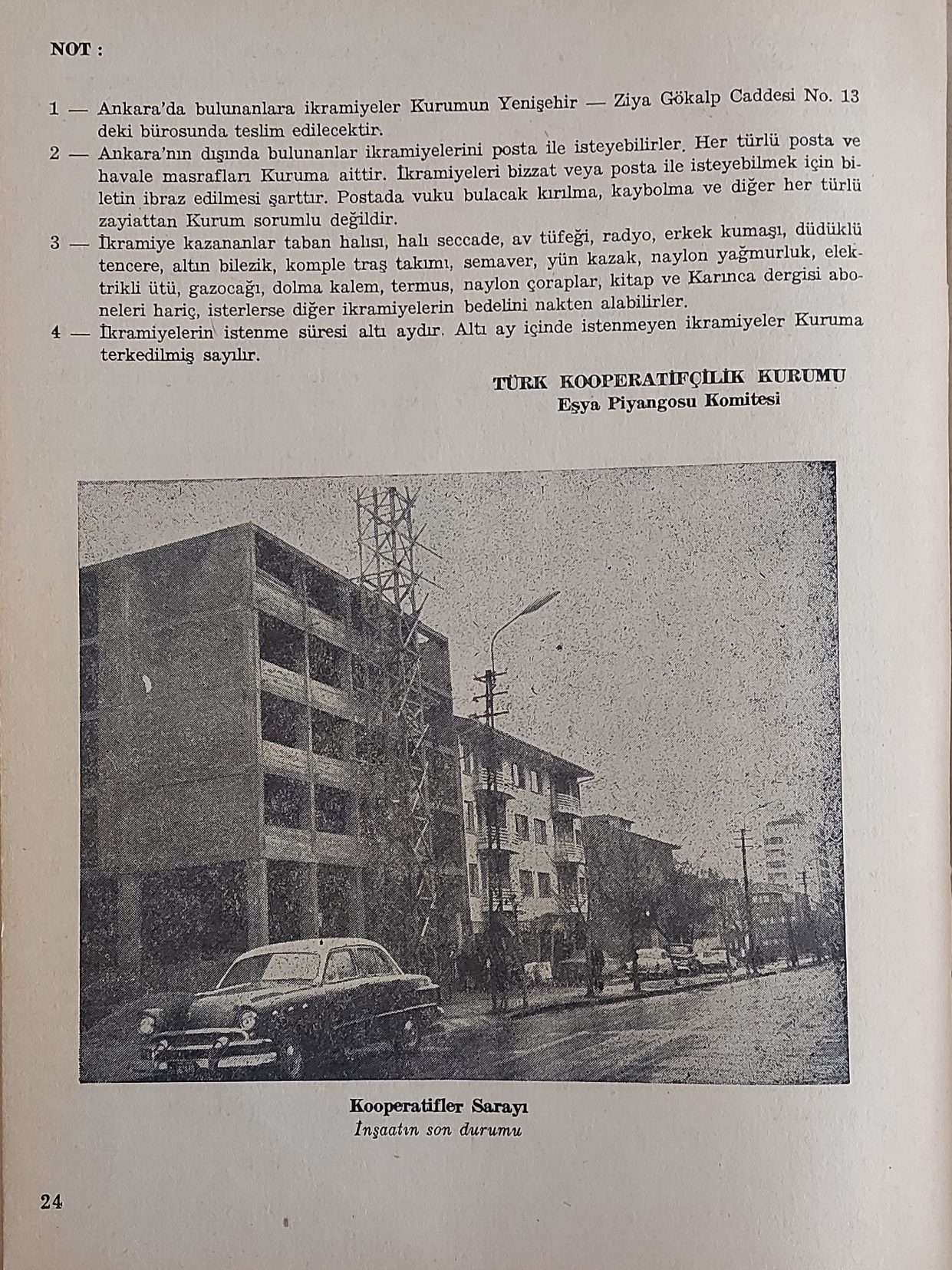 NOT :

1 — Ankara'da bulunanlara ikramiyeler Kurumun Yenişehir — Ziya Gökalp Caddesi No. 13 deki bürosunda teslim edilecektir.

2 — Ankara'nın dışında bulunanlar ikramiyelerini posta ile isteyebilirler. Her türlü posta ve havale masrafları Kuruma aittir. İkramiyeleri bizzat veya posta ile isteyebilmek için biletin ibraz edilmesi şarttır. Postada vuku bulacak kırılma, kaybolma ve diğer her türlü zayiattan Kurum sorumlu değildir.

3 — İkramiye kazananlar taban halısı, halı seccade, av tüfeği, radyo, erkek kumaşı, düdüklü tencere, altın bilezik, komple traş takımı, semaver, yün kazak, naylon yağmurluk, elektrikli ütü, gazocağı, dolma kalem, termus, naylon çoraplar, kitap ve Karınca dergisi aboneleri hariç, isterlerse diğer ikramiyelerin bedelini nakten alabilirler.

4 — İkramiyelerin istenme süresi altı aydır. Altı ay içinde istenmeyen ikramiyeler Kuruma terkedilmiş sayılır.

TÜRK KOOPERATİFÇİLİK KURUMU
Eşya Piyangosu Komitesi

Kooperatifler Sarayı
İnşaatın son durumu

24